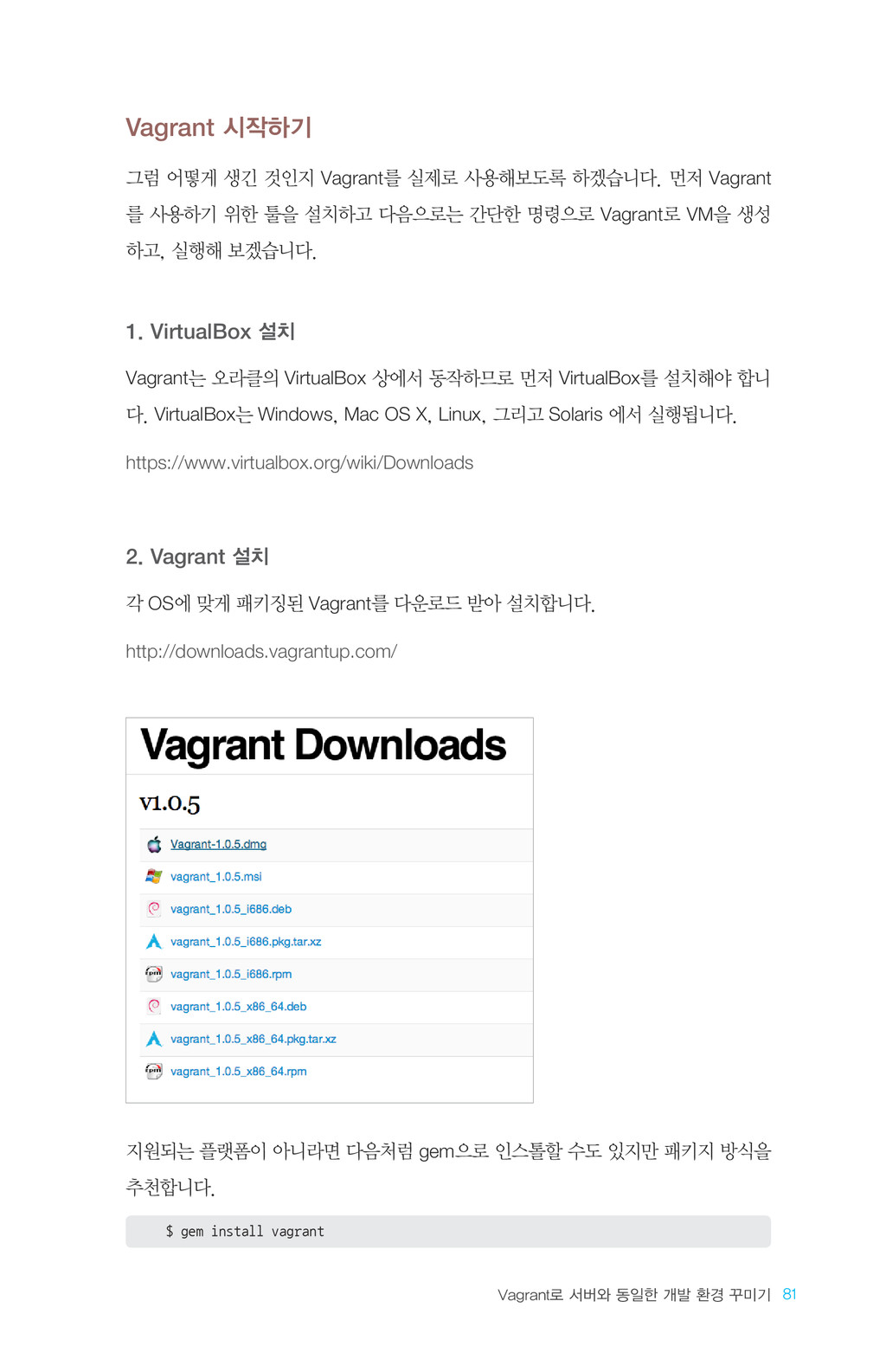 Vagrant 시작하기

그럼 어떻게 생긴 것인지 Vagrant를 실제로 사용해보도록 하겠습니다. 먼저 Vagrant를 사용하기 위한 툴을 설치하고 다음으로는 간단한 명령으로 Vagrant로 VM을 생성하고, 실행해 보겠습니다.

1. VirtualBox 설치

Vagrant는 오라클의 VirtualBox 상에서 동작하므로 먼저 VirtualBox를 설치해야 합니다. VirtualBox는 Windows, Mac OS X, Linux, 그리고 Solaris 에서 실행됩니다.

https://www.virtualbox.org/wiki/Downloads

2. Vagrant 설치

각 OS에 맞게 패키징된 Vagrant를 다운로드 받아 설치합니다.

http://downloads.vagrantup.com/

Vagrant Downloads

v1.0.5

Vagrant-1.0.5.dmg
vagrant_1.0.5.msi
vagrant_1.0.5_i686.deb
vagrant_1.0.5_i686.pkg.tar.xz
vagrant_1.0.5_i686.rpm
vagrant_1.0.5_x86_64.deb
vagrant_1.0.5_x86_64.pkg.tar.xz
vagrant_1.0.5_x86_64.rpm

지원되는 플랫폼이 아니라면 다음처럼 gem으로 인스톨할 수도 있지만 패키지 방식을 추천합니다.

$ gem install vagrant

Vagrant로 서버와 동일한 개발 환경 꾸미기 81